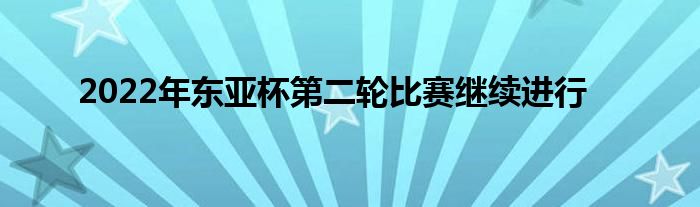 2022年东亚杯第二轮比赛继续进行